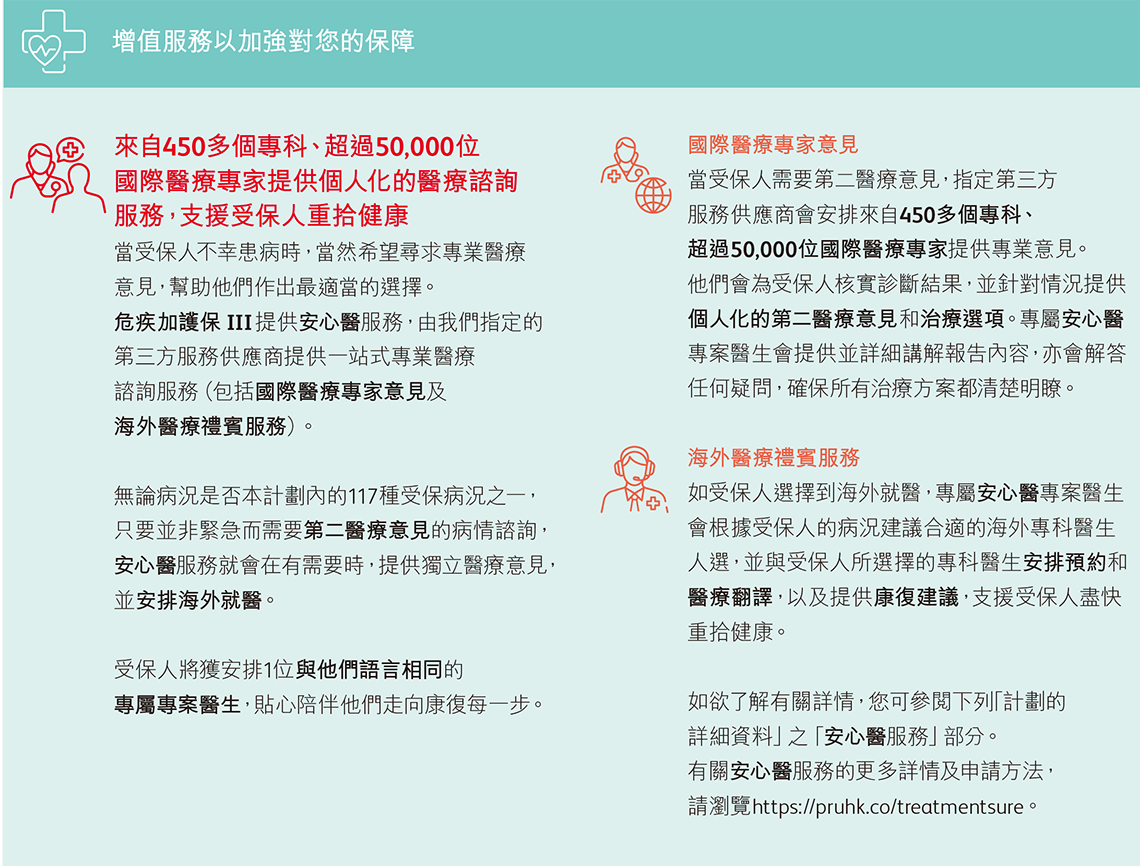 增值服務以加強對您的保障

來自450多個專科、超過50,000位國際醫療專家提供個人化的醫療諮詢服務，支援受保人重拾健康

當受保人不幸患病時，當然希望尋求專業醫療意見，幫助他們作出最適當的選擇。危疾加護保 III 提供安心醫服務，由我們指定的第三方服務供應商提供一站式專業醫療諮詢服務（包括國際醫療專家意見及海外醫療禮賓服務）。

無論病況是否本計劃內的117種受保病況之一，只要並非緊急而需要第二醫療意見的病情諮詢，安心醫服務就會在有需要時，提供獨立醫療意見，並安排海外就醫。

受保人將獲安排1位與他們語言相同的專屬專案醫生，貼心陪伴他們走向康復每一步。

國際醫療專家意見

當受保人需要第二醫療意見，指定第三方服務供應商會安排來自450多個專科、超過50,000位國際醫療專家提供專業意見。他們會為受保人核實診斷結果，並針對情況提供個人化的第二醫療意見和治療選項。專屬安心醫專案醫生會提供並詳細講解報告內容，亦會解答任何疑問，確保所有治療方案都清楚明瞭。

海外醫療禮賓服務

如受保人選擇到海外就醫，專屬安心醫專案醫生會根據受保人的病況建議合適的海外專科醫生人選，並與受保人所選擇的專科醫生安排預約和醫療翻譯，以及提供康復建議，支援受保人盡快重拾健康。

如欲了解有關詳情，您可參閱下列「計劃的詳細資料」之「安心醫服務」部分。有關安心醫服務的更多詳情及申請方法，請瀏覽https://pruhk.co/treatmentsure。